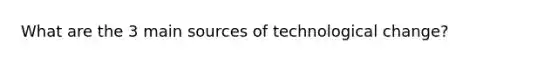 What are the 3 main sources of technological change?